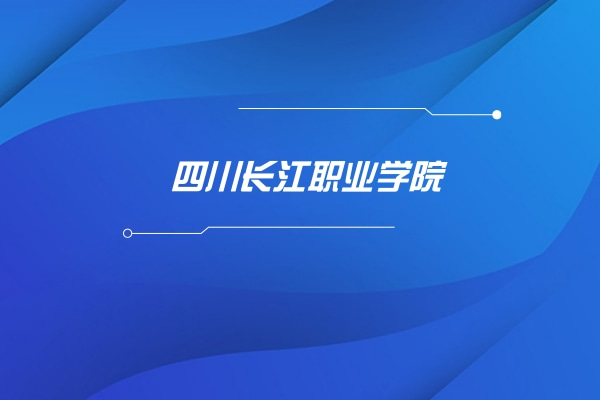 四川长江职业学院